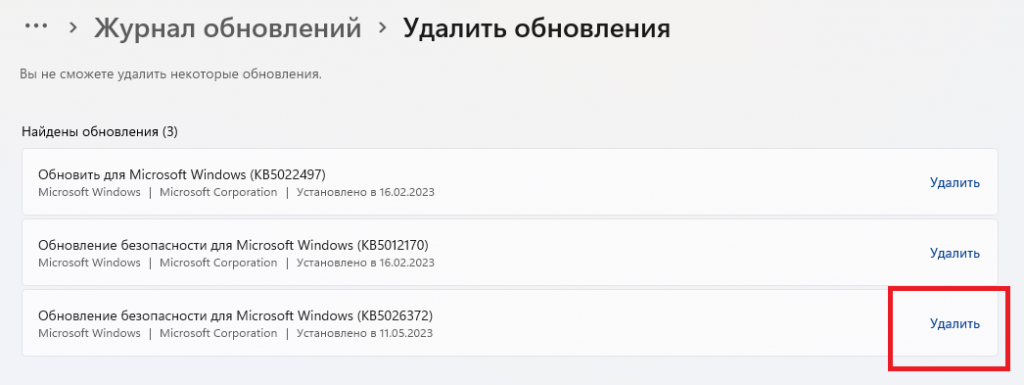 ··· > Журнал обновлений > Удалить обновления

Вы не сможете удалить некоторые обновления.

Найдены обновления (3)

Обновить для Microsoft Windows (KB5022497)
Microsoft Windows | Microsoft Corporation | Установлено в 16.02.2023
Удалить

Обновление безопасности для Microsoft Windows (KB5012170)
Microsoft Windows | Microsoft Corporation | Установлено в 16.02.2023
Удалить

Обновление безопасности для Microsoft Windows (KB5026372)
Microsoft Windows | Microsoft Corporation | Установлено в 11.05.2023
Удалить